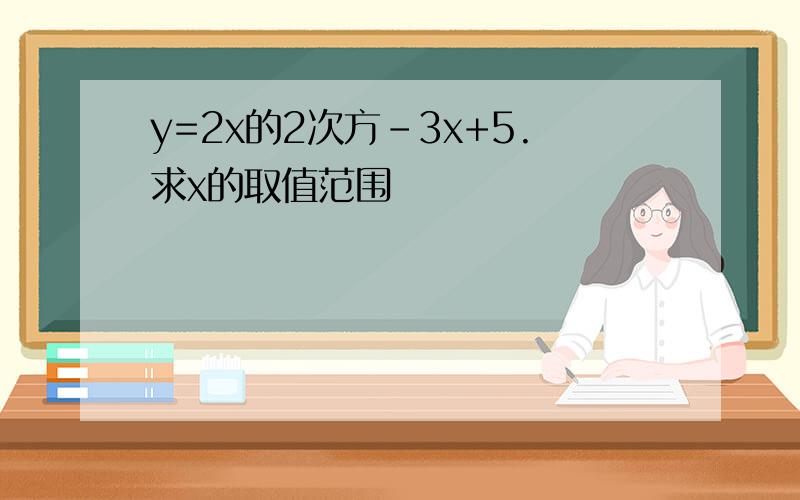 y=2x的2次方-3x+5.
求x的取值范围